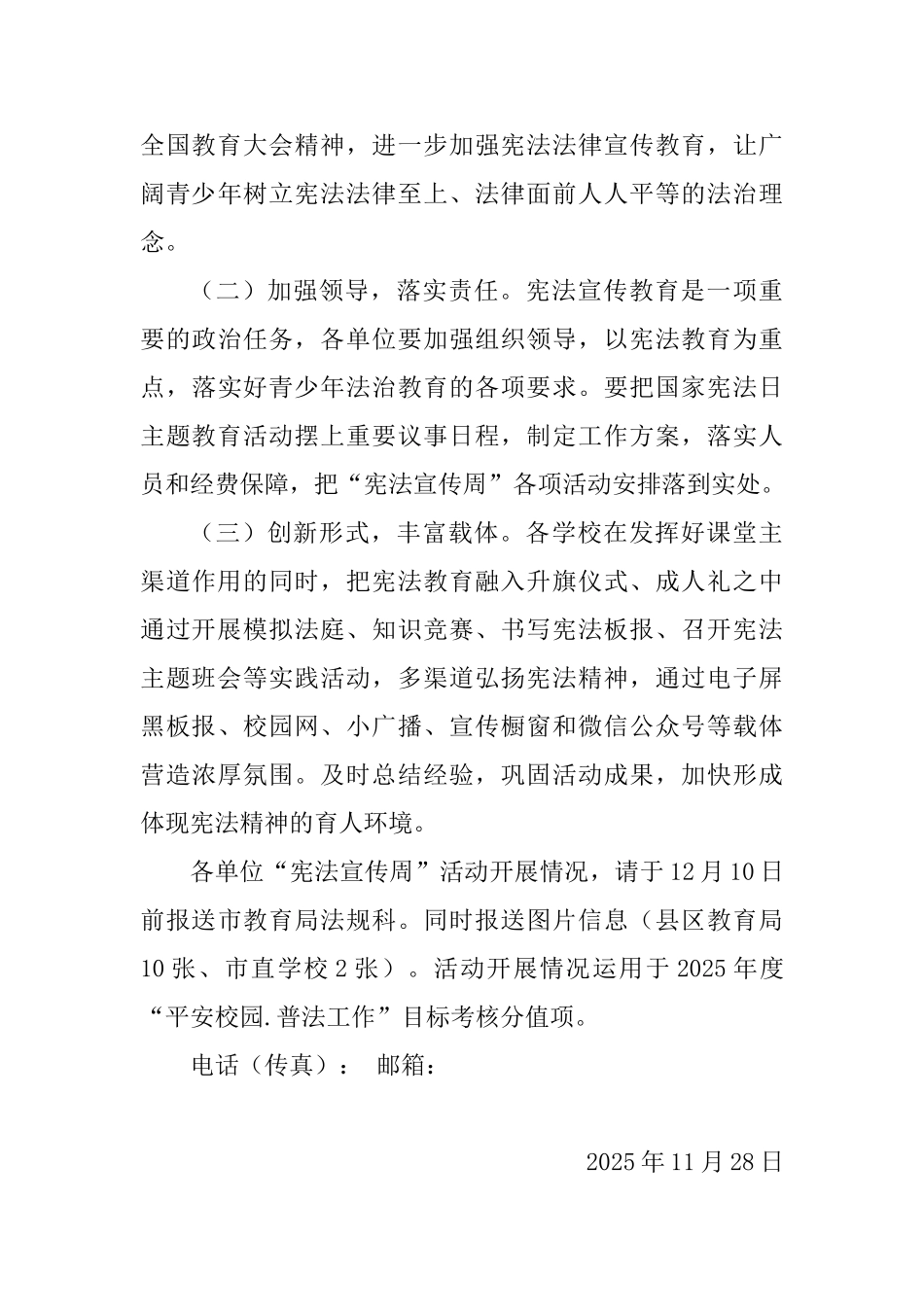 全国教育大会精神，进一步加强宪法法律宣传教育，让广阔青少年树立宪法法律至上、法律面前人人平等的法治理念。

（二）加强领导，落实责任。宪法宣传教育是一项重要的政治任务，各单位要加强组织领导，以宪法教育为重点，落实好青少年法治教育的各项要求。要把国家宪法日主题教育活动摆上重要议事日程，制定工作方案，落实人员和经费保障，把“宪法宣传周”各项活动安排落到实处。

（三）创新形式，丰富载体。各学校在发挥好课堂主渠道作用的同时，把宪法教育融入升旗仪式、成人礼之中通过开展模拟法庭、知识竞赛、书写宪法板报、召开宪法主题班会等实践活动，多渠道弘扬宪法精神，通过电子屏黑板报、校园网、小广播、宣传橱窗和微信公众号等载体营造浓厚氛围。及时总结经验，巩固活动成果，加快形成体现宪法精神的育人环境。

各单位“宪法宣传周”活动开展情况，请于12月10日前报送市教育局法规科。同时报送图片信息（县区教育局10张、市直学校2张）。活动开展情况运用于2025年度“平安校园.普法工作”目标考核分值项。

电话（传真）： 邮箱：

2025年11月28日